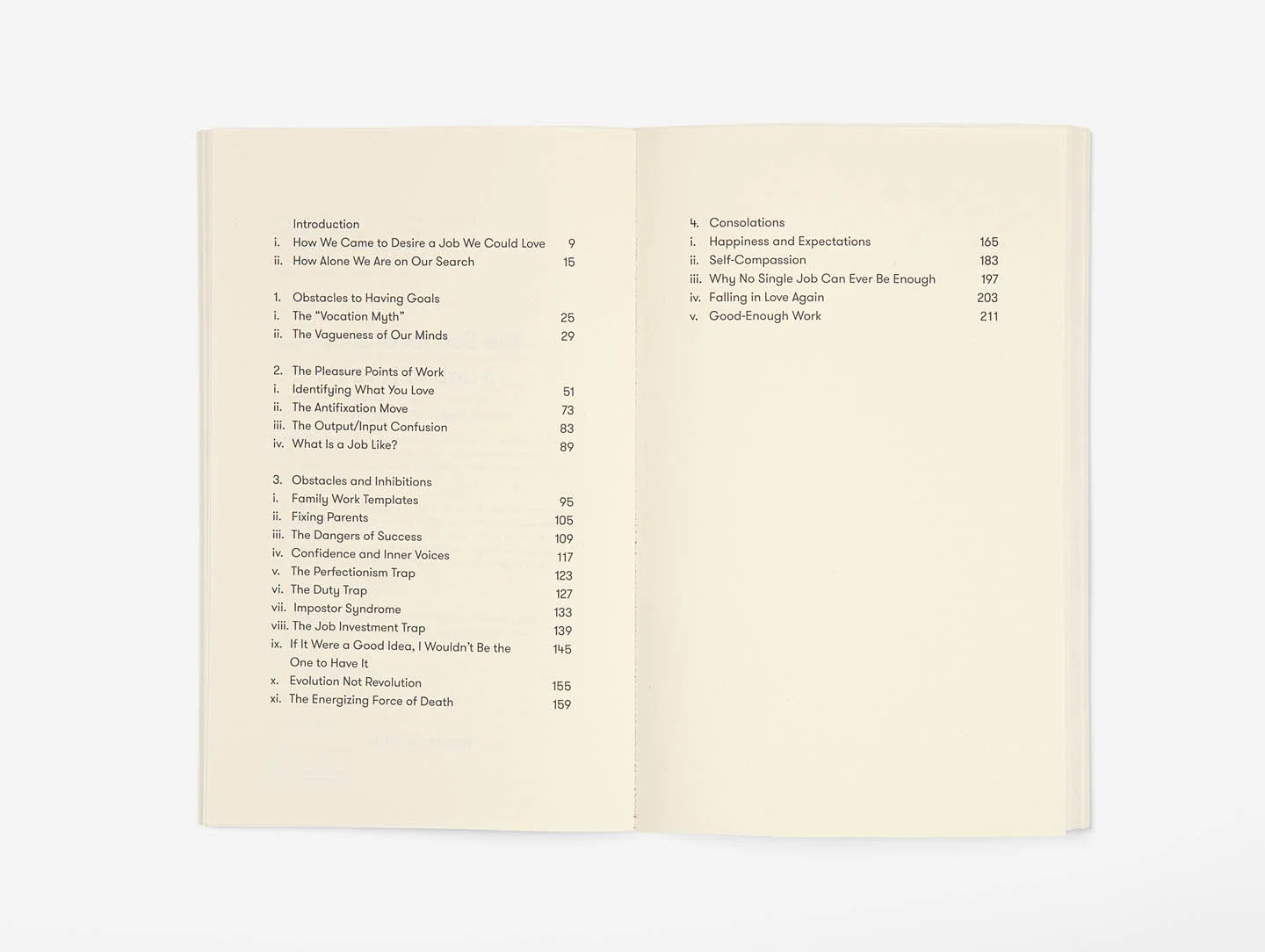 Introduction
i. How We Came to Desire a Job We Could Love 9
ii. How Alone We Are on Our Search 15

1. Obstacles to Having Goals
i. The "Vocation Myth" 25
ii. The Vagueness of Our Minds 29

2. The Pleasure Points of Work
i. Identifying What You Love 51
ii. The Antifixation Move 73
iii. The Output/Input Confusion 83
iv. What Is a Job Like? 89

3. Obstacles and Inhibitions
i. Family Work Templates 95
ii. Fixing Parents 105
iii. The Dangers of Success 109
iv. Confidence and Inner Voices 117
v. The Perfectionism Trap 123
vi. The Duty Trap 127
vii. Impostor Syndrome 133
viii. The Job Investment Trap 139
ix. If It Were a Good Idea, I Wouldn't Be the One to Have It 145
x. Evolution Not Revolution 155
xi. The Energizing Force of Death 159

4. Consolations
i. Happiness and Expectations 165
ii. Self-Compassion 183
iii. Why No Single Job Can Ever Be Enough 197
iv. Falling in Love Again 203
v. Good-Enough Work 211